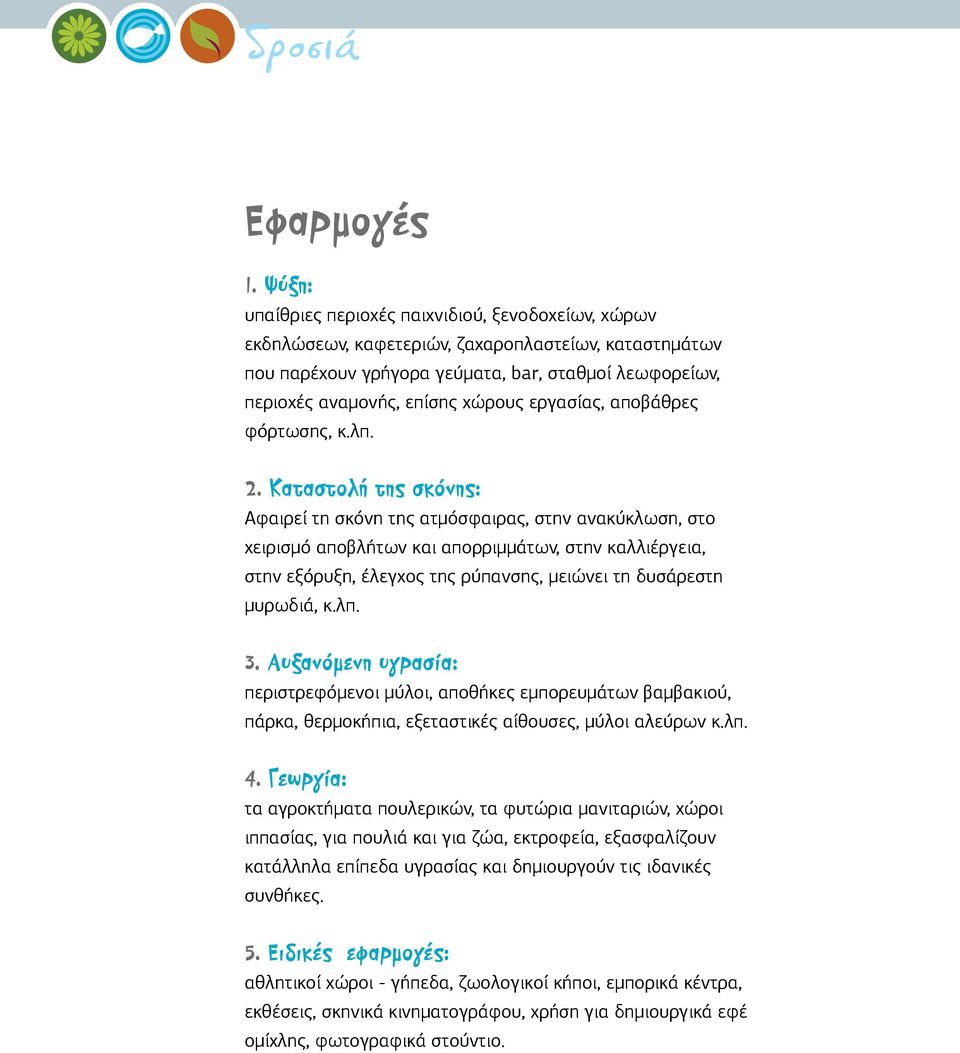 Δροσιά

Εφαρμογές

1. Ψύξη:
υπαίθριες περιοχές παιχνιδιού, ξενοδοχείων, χώρων εκδηλώσεων, καφετεριών, ζαχαροπλαστείων, καταστημάτων που παρέχουν γρήγορα γεύματα, bar, σταθμοί λεωφορείων, περιοχές αναμονής, επίσης χώρους εργασίας, αποβάθρες φόρτωσης, κ.λπ.

2. Καταστολή της σκόνης:
Αφαιρεί τη σκόνη της ατμόσφαιρας, στην ανακύκλωση, στο χειρισμό αποβλήτων και απορριμμάτων, στην καλλιέργεια, στην εξόρυξη, έλεγχος της ρύπανσης, μειώνει τη δυσάρεστη μυρωδιά, κ.λπ.

3. Αυξανόμενη υγρασία:
περιστρεφόμενοι μύλοι, αποθήκες εμπορευμάτων βαμβακιού, πάρκα, θερμοκήπια, εξεταστικές αίθουσες, μύλοι αλεύρων κ.λπ.

4. Γεωργία:
τα αγροκτήματα πουλερικών, τα φυτώρια μανιταριών, χώροι ιππασίας, για πουλιά και για ζώα, εκτροφεία, εξασφαλίζουν κατάλληλα επίπεδα υγρασίας και δημιουργούν τις ιδανικές συνθήκες.

5. Ειδικές εφαρμογές:
αθλητικοί χώροι - γήπεδα, ζωολογικοί κήποι, εμπορικά κέντρα, εκθέσεις, σκηνικά κινηματογράφου, χρήση για δημιουργικά εφέ ομίχλης, φωτογραφικά στούντιο.